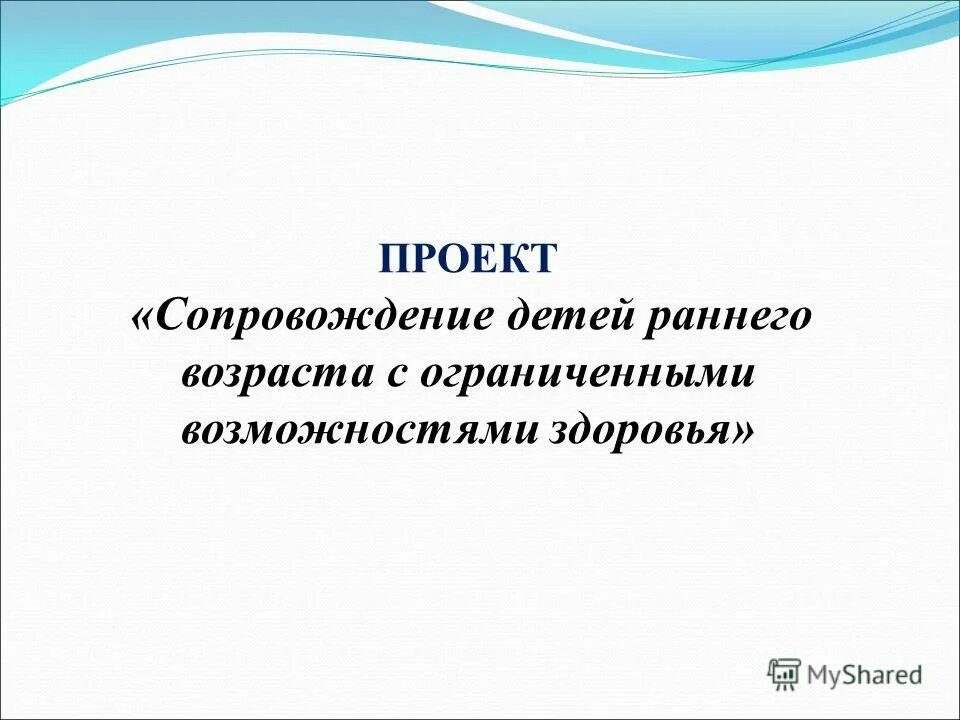 ПРОЕКТ
«Сопровождение детей раннего возраста с ограниченными возможностями здоровья»

MyShared